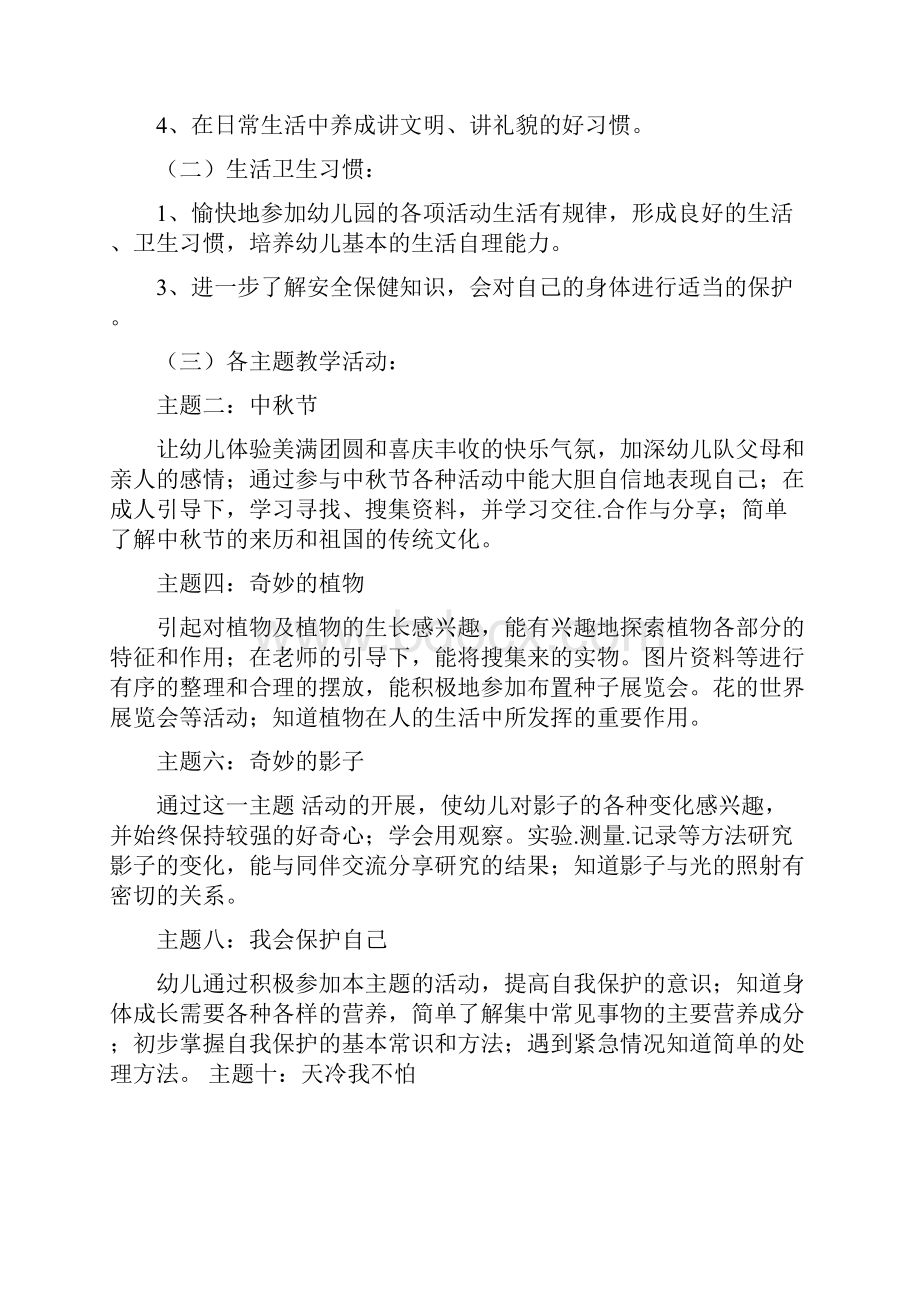 4、在日常生活中养成讲文明、讲礼貌的好习惯。

（二）生活卫生习惯：

1、愉快地参加幼儿园的各项活动生活有规律，形成良好的生活、卫生习惯，培养幼儿基本的生活自理能力。

3、进一步了解安全保健知识，会对自己的身体进行适当的保护。

（三）各主题教学活动：

主题二：中秋节

让幼儿体验美满团圆和喜庆丰收的快乐气氛，加深幼儿队父母和亲人的感情；通过参与中秋节各种活动中能大胆自信地表现自己；在成人引导下，学习寻找、搜集资料，并学习交往.合作与分享；简单了解中秋节的来历和祖国的传统文化。

主题四：奇妙的植物

引起对植物及植物的生长感兴趣，能有兴趣地探索植物各部分的特征和作用；在老师的引导下，能将搜集来的实物。图片资料等进行有序的整理和合理的摆放，能积极地参加布置种子展览会。花的世界展览会等活动；知道植物在人的生活中所发挥的重要作用。

主题六：奇妙的影子

通过这一主题 活动的开展，使幼儿对影子的各种变化感兴趣，并始终保持较强的好奇心；学会用观察。实验.测量.记录等方法研究影子的变化，能与同伴交流分享研究的结果；知道影子与光的照射有密切的关系。

主题八：我会保护自己

幼儿通过积极参加本主题的活动，提高自我保护的意识；知道身体成长需要各种各样的营养，简单了解集中常见事物的主要营养成分；初步掌握自我保护的基本常识和方法；遇到紧急情况知道简单的处理方法。 主题十：天冷我不怕